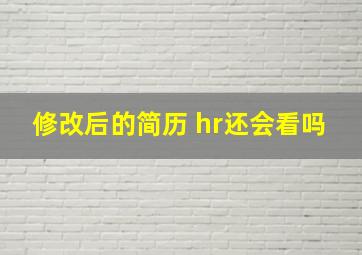 修改后的简历 hr还会看吗